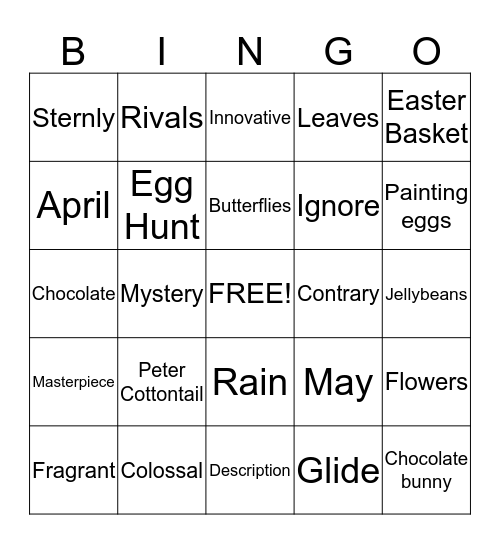 | B | I | N | G | O |
|---|---|---|---|---|
| Sternly | Rivals | Innovative | Leaves | Easter Basket |
| April | Egg Hunt | Butterflies | Ignore | Painting eggs |
| Chocolate | Mystery | FREE! | Contrary | Jellybeans |
| Masterpiece | Peter Cottontail | Rain | May | Flowers |
| Fragrant | Colossal | Description | Glide | Chocolate bunny |